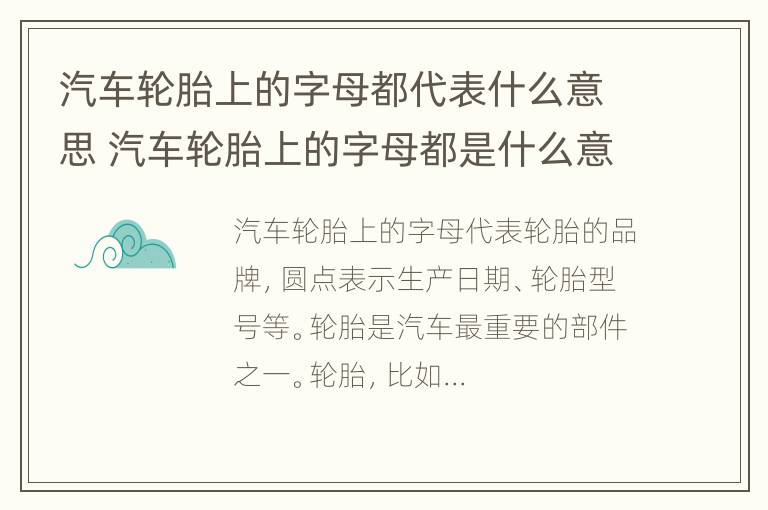 汽车轮胎上的字母都代表什么意思 汽车轮胎上的字母都是什么意

汽车轮胎上的字母代表轮胎的品牌，圆点表示生产日期、轮胎型号等。轮胎是汽车最重要的部件之一。轮胎，比如...